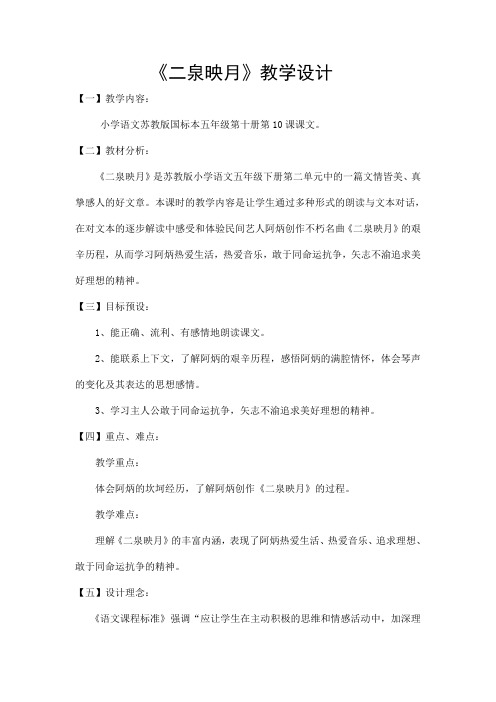 《二泉映月》教学设计

【一】教学内容：

小学语文苏教版国标本五年级第十册第10课课文。

【二】教材分析：

《二泉映月》是苏教版小学语文五年级下册第二单元中的一篇文情皆美、真挚感人的好文章。本课时的教学内容是让学生通过多种形式的朗读与文本对话，在对文本的逐步解读中感受和体验民间艺人阿炳创作不朽名曲《二泉映月》的艰辛历程，从而学习阿炳热爱生活，热爱音乐，敢于同命运抗争，矢志不渝追求美好理想的精神。

【三】目标预设：

1、能正确、流利、有感情地朗读课文。

2、能联系上下文，了解阿炳的艰辛历程，感悟阿炳的满腔情怀，体会琴声的变化及其表达的思想感情。

3、学习主人公敢于同命运抗争，矢志不渝追求美好理想的精神。

【四】重点、难点：

教学重点：

体会阿炳的坎坷经历，了解阿炳创作《二泉映月》的过程。

教学难点：

理解《二泉映月》的丰富内涵，表现了阿炳热爱生活、热爱音乐、追求理想、敢于同命运抗争的精神。

【五】设计理念：

《语文课程标准》强调“应让学生在主动积极的思维和情感活动中，加深理